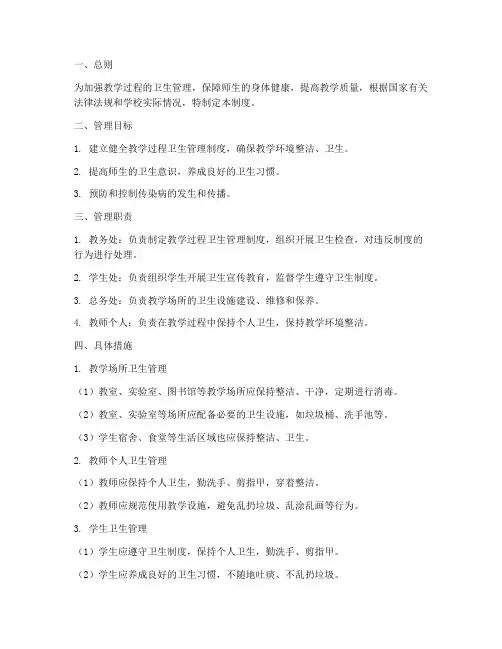 一、总则

为加强教学过程的卫生管理，保障师生的身体健康，提高教学质量，根据国家有关法律法规和学校实际情况，特制定本制度。

二、管理目标

1. 建立健全教学过程卫生管理制度，确保教学环境整洁、卫生。

2. 提高师生的卫生意识，养成良好的卫生习惯。

3. 预防和控制传染病的发生和传播。

三、管理职责

1. 教务处：负责制定教学过程卫生管理制度，组织开展卫生检查，对违反制度的行为进行处理。

2. 学生处：负责组织学生开展卫生宣传教育，监督学生遵守卫生制度。

3. 总务处：负责教学场所的卫生设施建设、维修和保养。

4. 教师个人：负责在教学过程中保持个人卫生，保持教学环境整洁。

四、具体措施

1. 教学场所卫生管理

（1）教室、实验室、图书馆等教学场所应保持整洁、干净，定期进行消毒。

（2）教室、实验室等场所应配备必要的卫生设施，如垃圾桶、洗手池等。

（3）学生宿舍、食堂等生活区域也应保持整洁、卫生。

2. 教师个人卫生管理

（1）教师应保持个人卫生，勤洗手、剪指甲，穿着整洁。

（2）教师应规范使用教学设施，避免乱扔垃圾、乱涂乱画等行为。

3. 学生卫生管理

（1）学生应遵守卫生制度，保持个人卫生，勤洗手、剪指甲。

（2）学生应养成良好的卫生习惯，不随地吐痰、不乱扔垃圾。